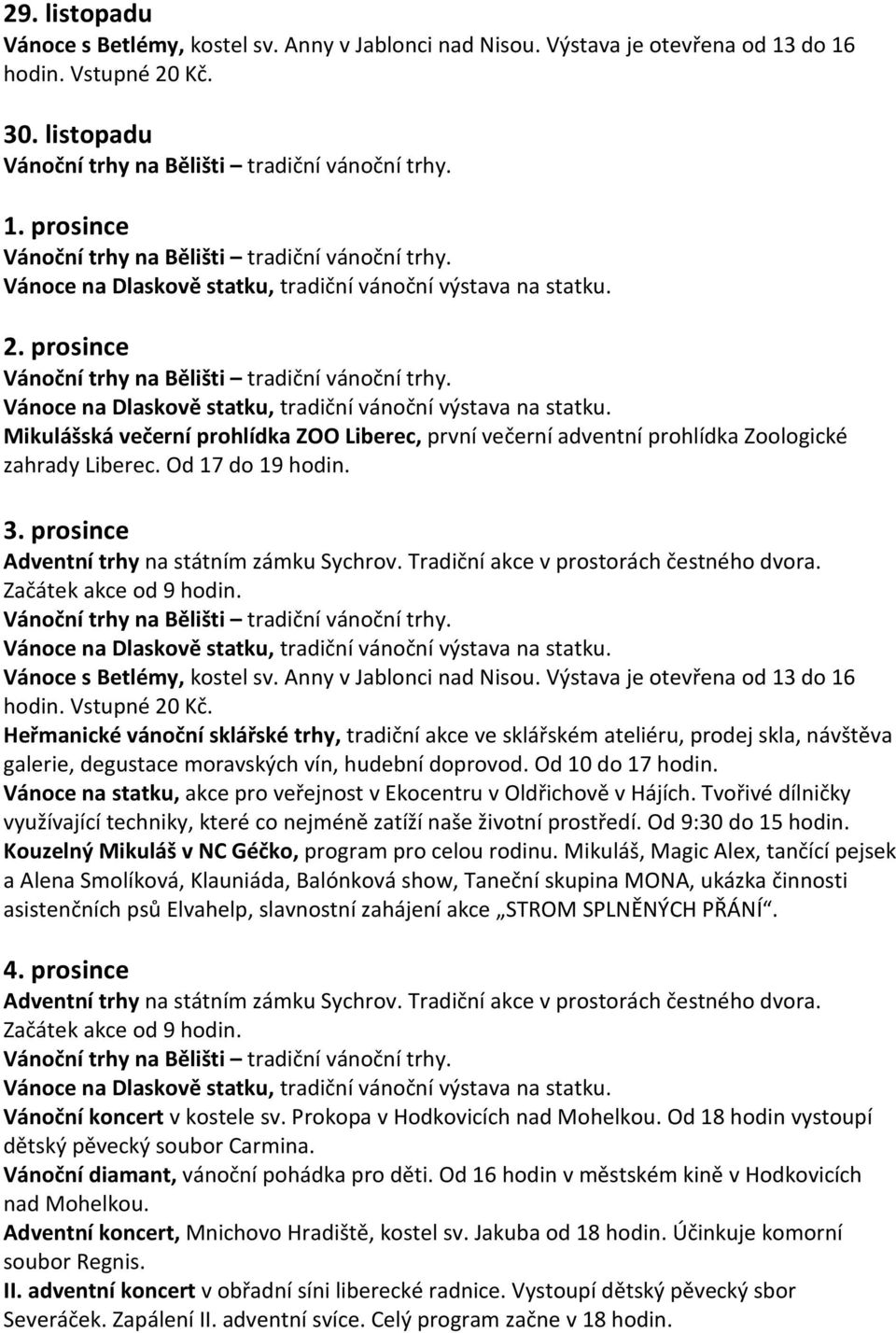 29. listopadu
Vánoce s Betlémy, kostel sv. Anny v Jablonci nad Nisou. Výstava je otevřena od 13 do 16 hodin. Vstupné 20 Kč.

30. listopadu
Vánoční trhy na Bělišti – tradiční vánoční trhy.

1. prosince
Vánoční trhy na Bělišti – tradiční vánoční trhy.
Vánoce na Dlaskově statku, tradiční vánoční výstava na statku.

2. prosince
Vánoční trhy na Bělišti – tradiční vánoční trhy.
Vánoce na Dlaskově statku, tradiční vánoční výstava na statku.
Mikulášská večerní prohlídka ZOO Liberec, první večerní adventní prohlídka Zoologické zahrady Liberec. Od 17 do 19 hodin.

3. prosince
Adventní trhy na státním zámku Sychrov. Tradiční akce v prostorách čestného dvora. Začátek akce od 9 hodin.
Vánoční trhy na Bělišti – tradiční vánoční trhy.
Vánoce na Dlaskově statku, tradiční vánoční výstava na statku.
Vánoce s Betlémy, kostel sv. Anny v Jablonci nad Nisou. Výstava je otevřena od 13 do 16 hodin. Vstupné 20 Kč.
Heřmanické vánoční sklářské trhy, tradiční akce ve sklářském ateliéru, prodej skla, návštěva galerie, degustace moravských vín, hudební doprovod. Od 10 do 17 hodin.
Vánoce na statku, akce pro veřejnost v Ekocentru v Oldřichově v Hájích. Tvořivé dílničky využívající techniky, které co nejméně zatíží naše životní prostředí. Od 9:30 do 15 hodin.
Kouzelný Mikuláš v NC Géčko, program pro celou rodinu. Mikuláš, Magic Alex, tančící pejsek a Alena Smolíková, Klauniáda, Balónková show, Taneční skupina MONA, ukázka činnosti asistenčních psů Elvahelp, slavnostní zahájení akce „STROM SPLNĚNÝCH PŘÁNÍ“.

4. prosince
Adventní trhy na státním zámku Sychrov. Tradiční akce v prostorách čestného dvora. Začátek akce od 9 hodin.
Vánoční trhy na Bělišti – tradiční vánoční trhy.
Vánoce na Dlaskově statku, tradiční vánoční výstava na statku.
Vánoční koncert v kostele sv. Prokopa v Hodkovicích nad Mohelkou. Od 18 hodin vystoupí dětský pěvecký soubor Carmina.
Vánoční diamant, vánoční pohádka pro děti. Od 16 hodin v městském kině v Hodkovicích nad Mohelkou.
Adventní koncert, Mnichovo Hradiště, kostel sv. Jakuba od 18 hodin. Účinkuje komorní soubor Regnis.
II. adventní koncert v obřadní síni liberecké radnice. Vystoupí dětský pěvecký sbor Severáček. Zapálení II. adventní svíce. Celý program začne v 18 hodin.